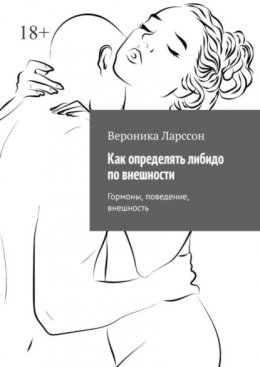 18+

Вероника Ларссон

Как определять либидо по внешности

Гормоны, поведение, внешность